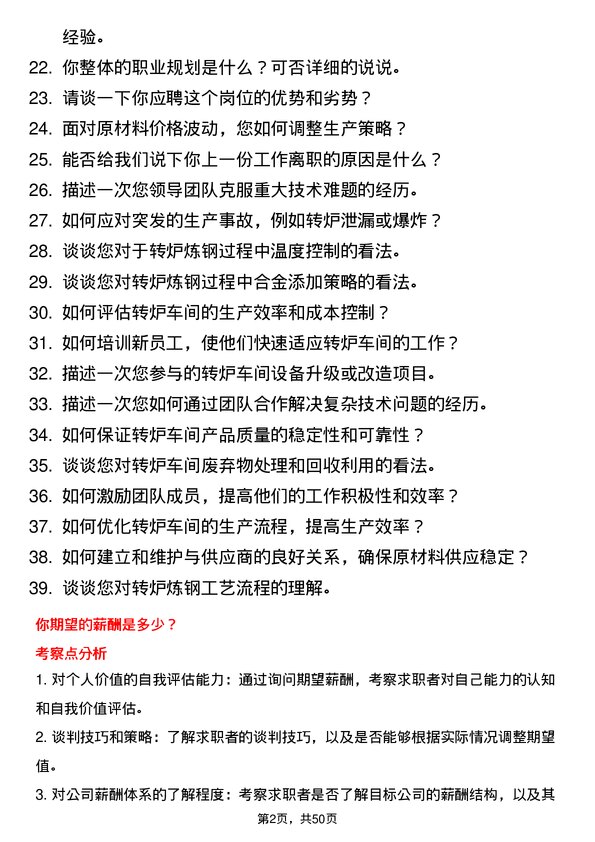 经验。

22. 你整体的职业规划是什么？可否详细的说说。

23. 请谈一下你应聘这个岗位的优势和劣势？

24. 面对原材料价格波动，您如何调整生产策略？

25. 能否给我们说下你上一份工作离职的原因是什么？

26. 描述一次您领导团队克服重大技术难题的经历。

27. 如何应对突发的生产事故，例如转炉泄漏或爆炸？

28. 谈谈您对于转炉炼钢过程中温度控制的看法。

29. 谈谈您对转炉炼钢过程中合金添加策略的看法。

30. 如何评估转炉车间的生产效率和成本控制？

31. 如何培训新员工，使他们快速适应转炉车间的工作？

32. 描述一次您参与的转炉车间设备升级或改造项目。

33. 描述一次您如何通过团队合作解决复杂技术问题的经历。

34. 如何保证转炉车间产品质量的稳定性和可靠性？

35. 谈谈您对转炉车间废弃物处理和回收利用的看法。

36. 如何激励团队成员，提高他们的工作积极性和效率？

37. 如何优化转炉车间的生产流程，提高生产效率？

38. 如何建立和维护与供应商的良好关系，确保原材料供应稳定？

39. 谈谈您对转炉炼钢工艺流程的理解。

你期望的薪酬是多少？

考察点分析

1. 对个人价值的自我评估能力：通过询问期望薪酬，考察求职者对自己能力的认知和自我价值评估。

2. 谈判技巧和策略：了解求职者的谈判技巧，以及是否能够根据实际情况调整期望值。

3. 对公司薪酬体系的了解程度：考察求职者是否了解目标公司的薪酬结构，以及其

第2页，共50页